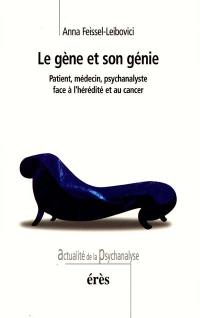 Anna Feissel-Leibovici

Le gène et son génie

Patient, médecin, psychanalyste face à l'hérédité et au cancer

actualité de la psychanalyse

érès